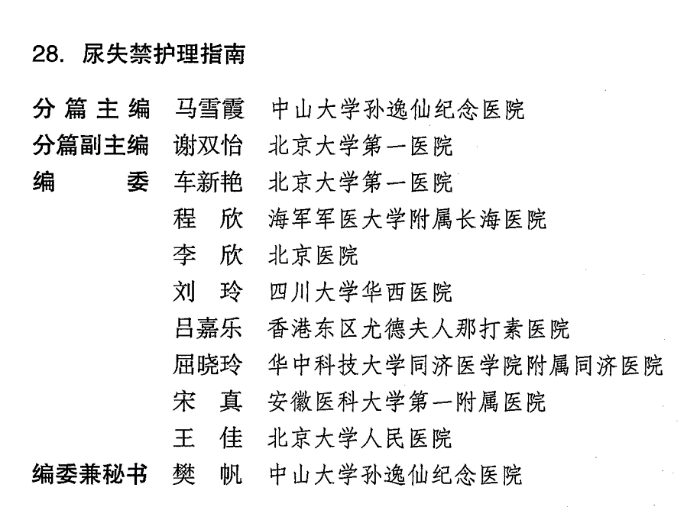 28. 尿失禁护理指南

分篇主编 马雪霞 中山大学孙逸仙纪念医院
分篇副主编 谢双怡 北京大学第一医院
编委 车新艳 北京大学第一医院
程欣 海军军医大学附属长海医院
李欣 北京医院
刘玲 四川大学华西医院
吕嘉乐 香港东区尤德夫人那打素医院
屈晓玲 华中科技大学同济医学院附属同济医院
宋真 安徽医科大学第一附属医院
王佳 北京大学人民医院
编委兼秘书 樊帆 中山大学孙逸仙纪念医院